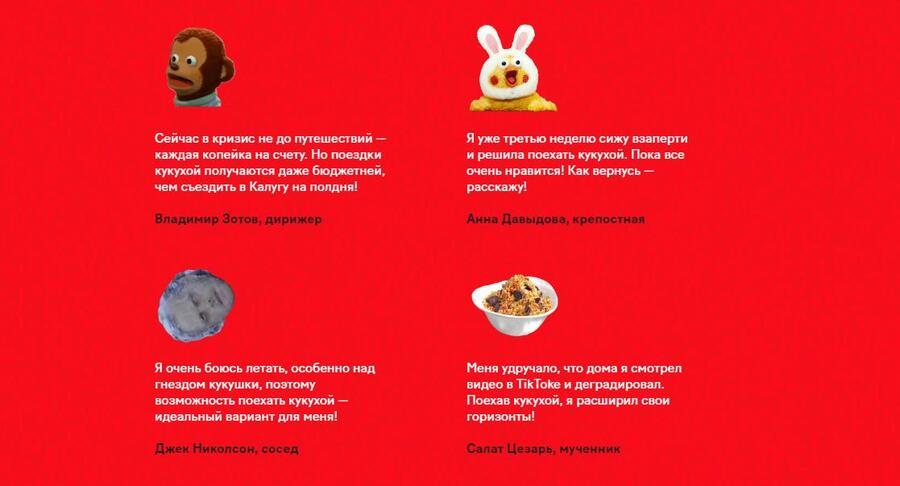 Сейчас в кризис не до путешествий — каждая копейка на счету. Но поездки кукухой получаются даже бюджетней, чем съездить в Калугу на полдня!

Владимир Зотов, дирижер

Я уже третью неделю сижу взаперти и решила поехать кукухой. Пока все очень нравится! Как вернусь — расскажу!

Анна Давыдова, крепостная

Я очень боюсь летать, особенно над гнездом кукушки, поэтому возможность поехать кукухой — идеальный вариант для меня!

Джек Николсон, сосед

Меня удручало, что дома я смотрел видео в TikToke и деградировал. Поехав кукухой, я расширил свои горизонты!

Салат Цезарь, мученник